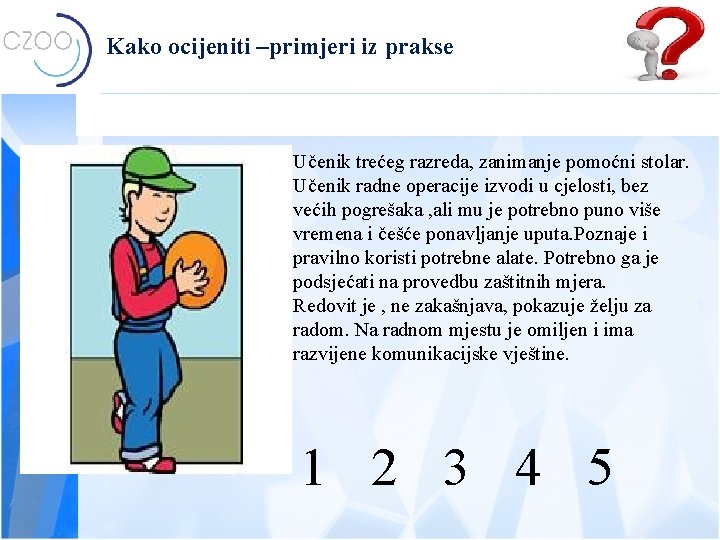 CZOO

Kako ocijeniti –primjeri iz prakse

Učenik trećeg razreda, zanimanje pomoćni stolar. Učenik radne operacije izvodi u cjelosti, bez većih pogrešaka ,ali mu je potrebno puno više vremena i češće ponavljanje uputa.Poznaje i pravilno koristi potrebne alate. Potrebno ga je podsjećati na provedbu zaštitnih mjera. Redovit je , ne zakašnjava, pokazuje želju za radom. Na radnom mjestu je omiljen i ima razvijene komunikacijske vještine.

1 2 3 4 5